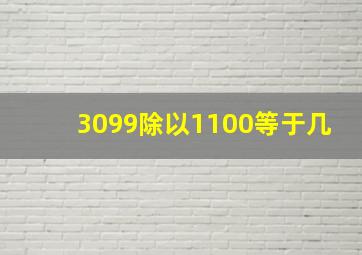 3099除以1100等于几